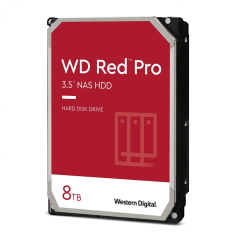 WD Red™ Pro
3.5" NAS HDD

HARD DISK DRIVE

8TB

Western Digital.